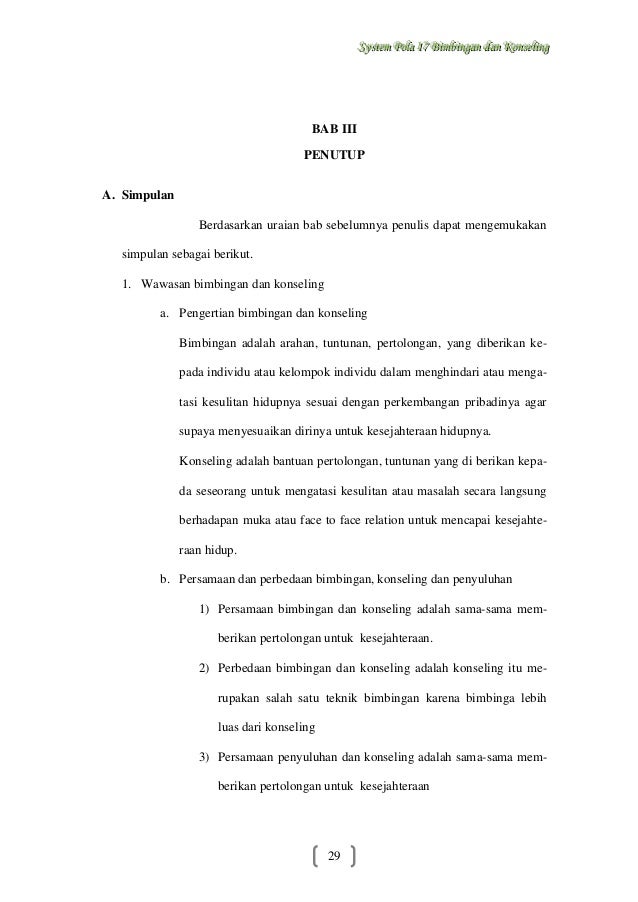 System Pola 17 Bimbingan dan Konseling

BAB III
PENUTUP

A. Simpulan

Berdasarkan uraian bab sebelumnya penulis dapat mengemukakan simpulan sebagai berikut.

1. Wawasan bimbingan dan konseling

a. Pengertian bimbingan dan konseling

Bimbingan adalah arahan, tuntunan, pertolongan, yang diberikan kepada individu atau kelompok individu dalam menghindari atau mengatasi kesulitan hidupnya sesuai dengan perkembangan pribadinya agar supaya menyesuaikan dirinya untuk kesejahteraan hidupnya.

Konseling adalah bantuan pertolongan, tuntunan yang di berikan kepada seseorang untuk mengatasi kesulitan atau masalah secara langsung berhadapan muka atau face to face relation untuk mencapai kesejahteraan hidup.

b. Persamaan dan perbedaan bimbingan, konseling dan penyuluhan

1) Persamaan bimbingan dan konseling adalah sama-sama memberikan pertolongan untuk kesejahteraan.

2) Perbedaan bimbingan dan konseling adalah konseling itu merupakan salah satu teknik bimbingan karena bimbinga lebih luas dari konseling

3) Persamaan penyuluhan dan konseling adalah sama-sama memberikan pertolongan untuk kesejahteraan

29